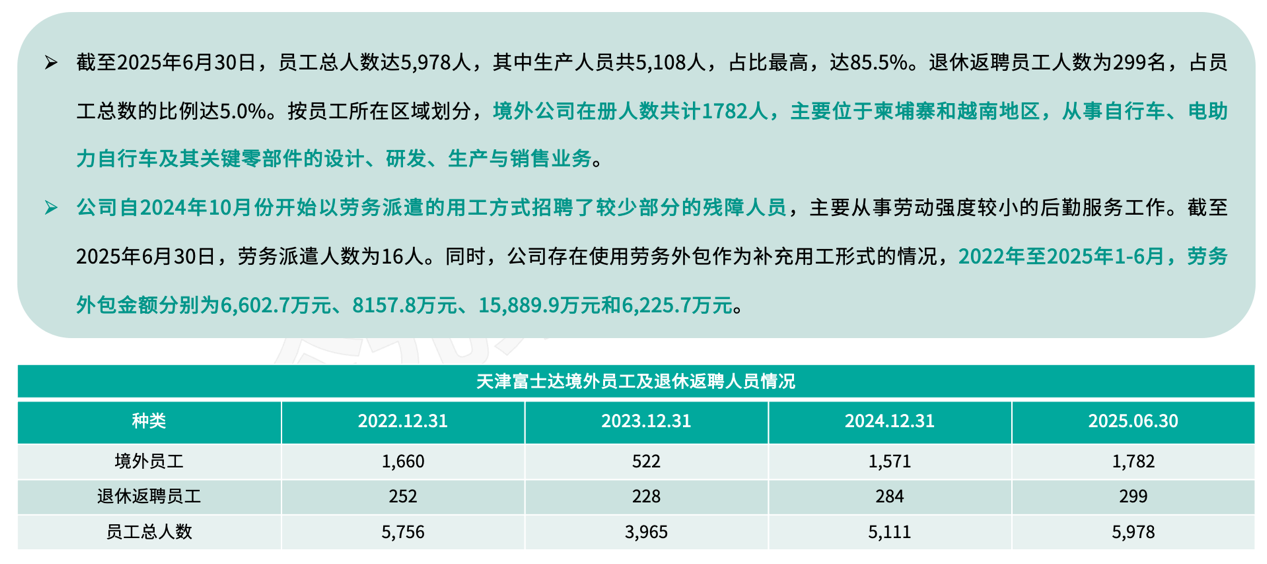 ➢ 截至2025年6月30日，员工总人数达5,978人，其中生产人员共5,108人，占比最高，达85.5%。退休返聘员工人数为299名，占员工总数的比例达5.0%。按员工所在区域划分，境外公司在册人数共计1782人，主要位于柬埔寨和越南地区，从事自行车、电助力自行车及其关键零部件的设计、研发、生产与销售业务。

➢ 公司自2024年10月份开始以劳务派遣的用工方式招聘了较少部分的残障人员，主要从事劳动强度较小的后勤服务工作。截至2025年6月30日，劳务派遣人数为16人。同时，公司存在使用劳务外包作为补充用工形式的情况，2022年至2025年1-6月，劳务外包金额分别为6,602.7万元、8157.8万元、15,889.9万元和6,225.7万元。

天津富士达境外员工及退休返聘人员情况

| 种类 | 2022.12.31 | 2023.12.31 | 2024.12.31 | 2025.06.30 |
|---|---|---|---|---|
| 境外员工 | 1,660 | 522 | 1,571 | 1,782 |
| 退休返聘员工 | 252 | 228 | 284 | 299 |
| 员工总人数 | 5,756 | 3,965 | 5,111 | 5,978 |